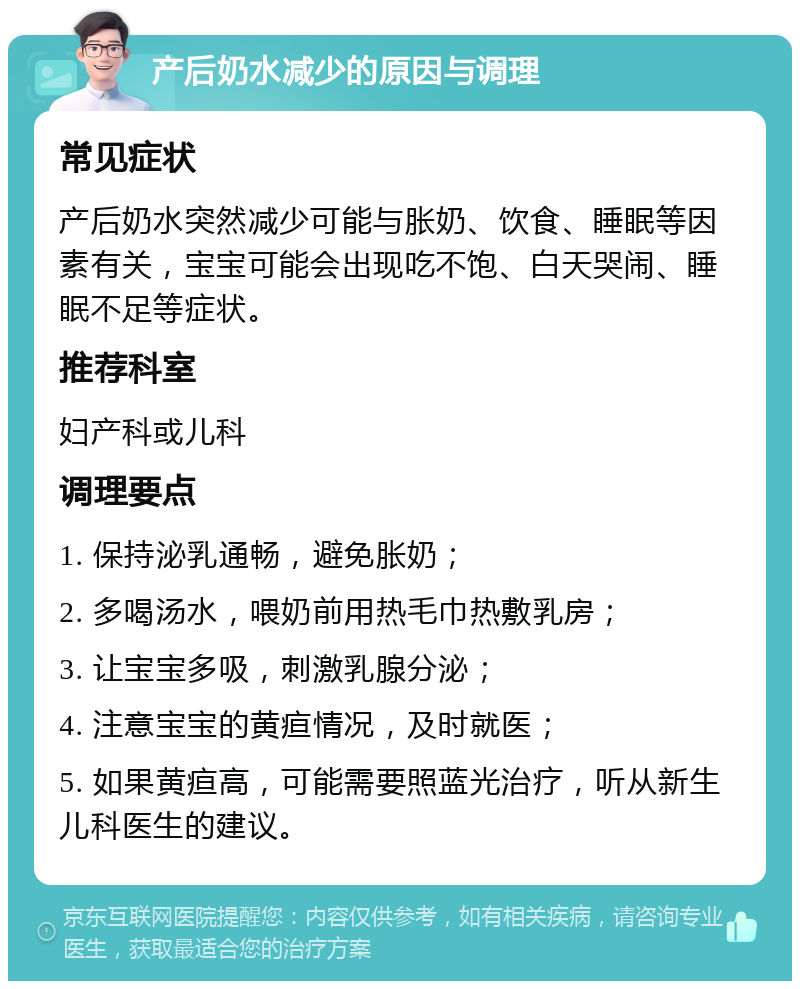 产后奶水减少的原因与调理

常见症状

产后奶水突然减少可能与胀奶、饮食、睡眠等因素有关，宝宝可能会出现吃不饱、白天哭闹、睡眠不足等症状。

推荐科室

妇产科或儿科

调理要点

1. 保持泌乳通畅，避免胀奶；

2. 多喝汤水，喂奶前用热毛巾热敷乳房；

3. 让宝宝多吸，刺激乳腺分泌；

4. 注意宝宝的黄疸情况，及时就医；

5. 如果黄疸高，可能需要照蓝光治疗，听从新生儿科医生的建议。

京东互联网医院提醒您：内容仅供参考，如有相关疾病，请咨询专业医生，获取最适合您的治疗方案